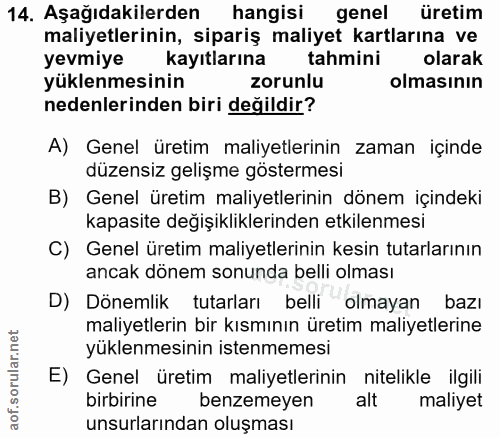 14. Aşağıdakilerden hangisi genel üretim maliyetlerinin, sipariş maliyet kartlarına ve yevmiye kayıtlarına tahmini olarak yüklenmesinin zorunlu olmasının nedenlerinden biri değildir?

A) Genel üretim maliyetlerinin zaman içinde düzensiz gelişme göstermesi

B) Genel üretim maliyetlerinin dönem içindeki kapasite değişikliklerinden etkilenmesi

C) Genel üretim maliyetlerinin kesin tutarlarının ancak dönem sonunda belli olması

D) Dönemlik tutarları belli olmayan bazı maliyetlerin bir kısmının üretim maliyetlerine yüklenmesinin istenmemesi

E) Genel üretim maliyetlerinin nitelikle ilgili birbirine benzemeyen alt maliyet unsurlarından oluşması

aof.sorular.net

aof.sorular.net